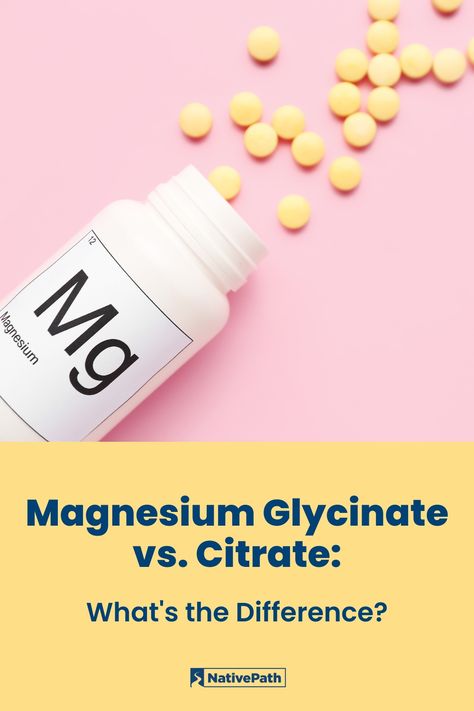 12
Mg
Magnesium

Magnesium Glycinate vs. Citrate:

What's the Difference?

NativePath